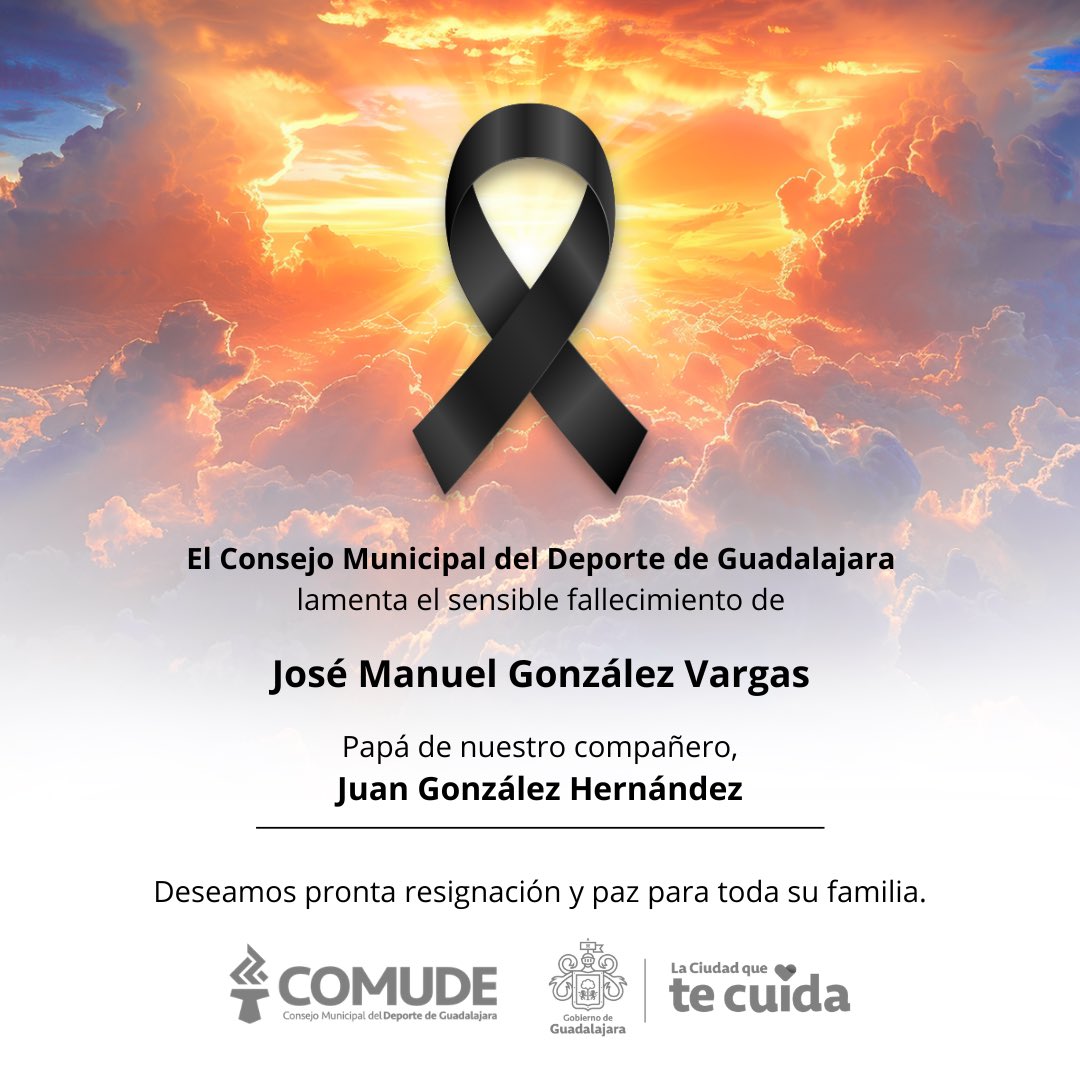 El Consejo Municipal del Deporte de Guadalajara
lamenta el sensible fallecimiento de

José Manuel González Vargas

Papá de nuestro compañero,
Juan González Hernández

Deseamos pronta resignación y paz para toda su familia.

COMUDE
Consejo Municipal del Deporte de Guadalajara

Gobierno de Guadalajara

La Ciudad que te cuida